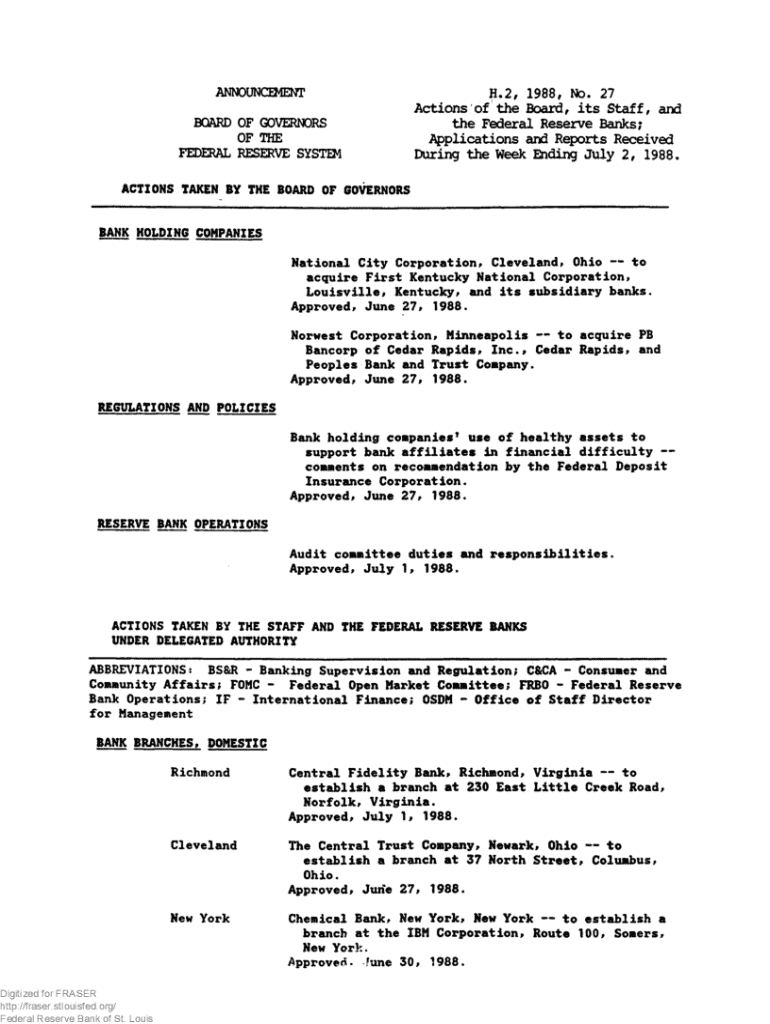 ANNOUNCEMENT

BOARD OF GOVERNORS
OF THE
FEDERAL RESERVE SYSTEM

H.2, 1988, No. 27
Actions of the Board, its Staff, and the Federal Reserve Banks; Applications and Reports Received During the Week Ending July 2, 1988.

ACTIONS TAKEN BY THE BOARD OF GOVERNORS

BANK HOLDING COMPANIES

National City Corporation, Cleveland, Ohio -- to acquire First Kentucky National Corporation, Louisville, Kentucky, and its subsidiary banks.
Approved, June 27, 1988.

Norwest Corporation, Minneapolis -- to acquire PB Bancorp of Cedar Rapids, Inc., Cedar Rapids, and Peoples Bank and Trust Company.
Approved, June 27, 1988.

REGULATIONS AND POLICIES

Bank holding companies' use of healthy assets to support bank affiliates in financial difficulty -- comments on recommendation by the Federal Deposit Insurance Corporation.
Approved, June 27, 1988.

RESERVE BANK OPERATIONS

Audit committee duties and responsibilities.
Approved, July 1, 1988.

ACTIONS TAKEN BY THE STAFF AND THE FEDERAL RESERVE BANKS UNDER DELEGATED AUTHORITY

ABBREVIATIONS: BS&R - Banking Supervision and Regulation; C&CA - Consumer and Community Affairs; FOMC - Federal Open Market Committee; FRBO - Federal Reserve Bank Operations; IF - International Finance; OSDM - Office of Staff Director for Management

BANK BRANCHES, DOMESTIC

Richmond

Central Fidelity Bank, Richmond, Virginia -- to establish a branch at 230 East Little Creek Road, Norfolk, Virginia.
Approved, July 1, 1988.

Cleveland

The Central Trust Company, Newark, Ohio -- to establish a branch at 37 North Street, Columbus, Ohio.
Approved, June 27, 1988.

New York

Chemical Bank, New York, New York -- to establish a branch at the IBM Corporation, Route 100, Somers, New York.
Approved, June 30, 1988.

Digitized for FRASER
http://fraser.stlouisfed.org/
Federal Reserve Bank of St. Louis